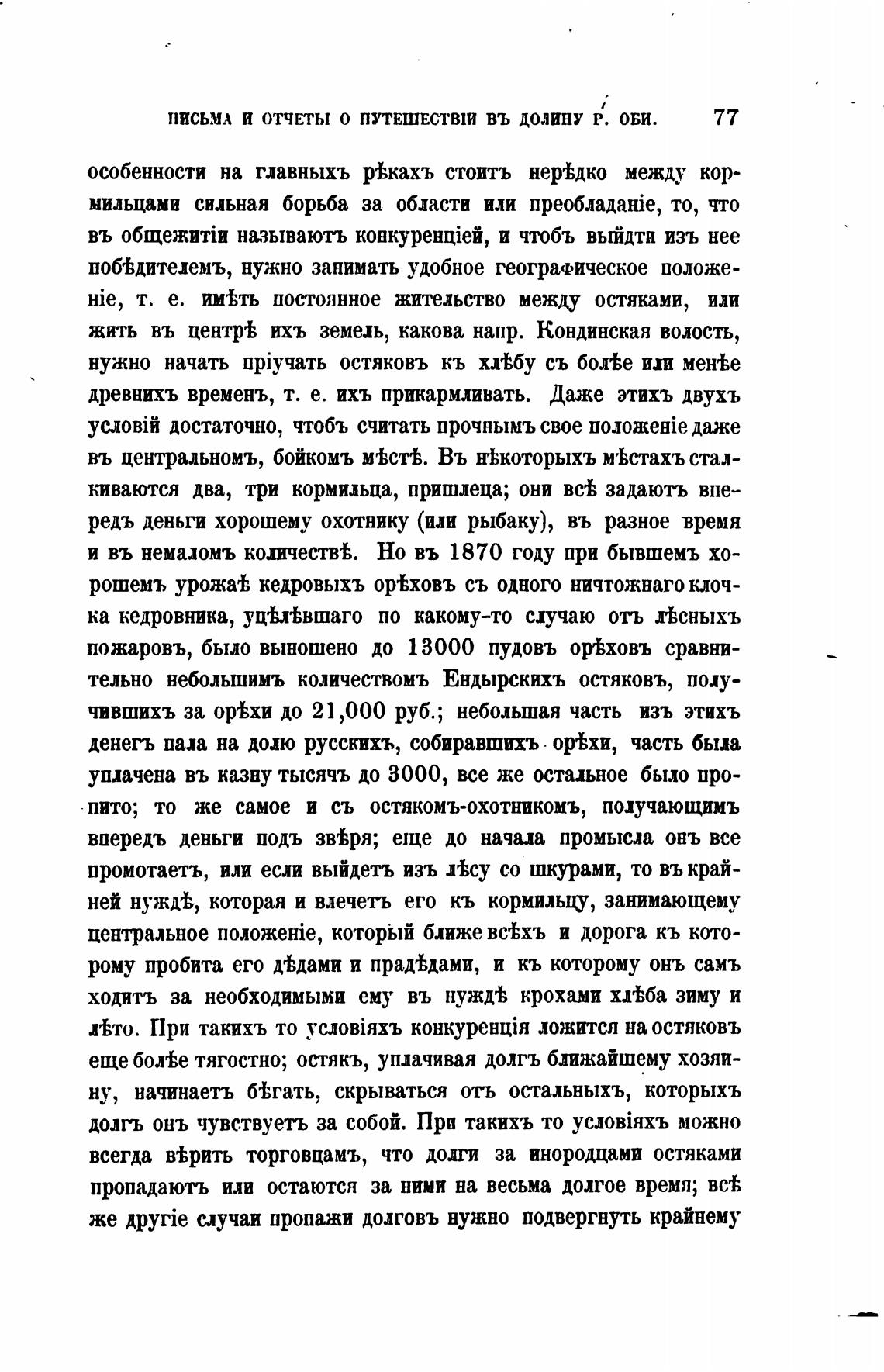 ПИСЬМА И ОТЧЕТЫ О ПУТЕШЕСТВІИ ВЪ ДОЛИНУ Р. ОБИ. 77

особенности на главныхъ рѣкахъ стоитъ нерѣдко между кормильцами сильная борьба за области или преобладаніе, то, что въ общежитіи называютъ конкуренціей, и чтобъ выйдти изъ нее побѣдителемъ, нужно занимать удобное географическое положеніе, т. е. имѣть постоянное жительство между остяками, или жить въ центрѣ ихъ земель, какова напр. Кондинская волость, нужно начать пріучать остяковъ къ хлѣбу съ болѣе или менѣе древнихъ временъ, т. е. ихъ прикармливать. Даже этихъ двухъ условій достаточно, чтобъ считать прочнымъ свое положеніе даже въ центральномъ, бойкомъ мѣстѣ. Въ нѣкоторыхъ мѣстахъ сталкиваются два, три кормильца, пришлеца; они всѣ задаютъ впередъ деньги хорошему охотнику (или рыбаку), въ разное время и въ немаломъ количествѣ. Но въ 1870 году при бывшемъ хорошемъ урожаѣ кедровыхъ орѣховъ съ одного ничтожнаго клочка кедровника, уцѣлѣвшаго по какому-то случаю отъ лѣсныхъ пожаровъ, было выношено до 13000 пудовъ орѣховъ сравнительно небольшимъ количествомъ Ендырскихъ остяковъ, получившихъ за орѣхи до 21,000 руб.; небольшая часть изъ этихъ денегъ пала на долю русскихъ, собиравшихъ орѣхи, часть была уплачена въ казну тысячъ до 3000, все же остальное было пропито; то же самое и съ остякомъ-охотникомъ, получающимъ впередъ деньги подъ звѣря; еще до начала промысла онъ все промотаетъ, или если выйдетъ изъ лѣсу со шкурами, то въ крайней нуждѣ, которая и влечетъ его къ кормильцу, занимающему центральное положеніе, который ближе всѣхъ и дорога къ которому пробита его дѣдами и прадѣдами, и къ которому онъ самъ ходитъ за необходимыми ему въ нуждѣ крохами хлѣба зиму и лѣто. При такихъ то условіяхъ конкуренція ложится на остяковъ еще болѣе тягостно; остякъ, уплачивая долгъ ближайшему хозяину, начинаетъ бѣгать, скрываться отъ остальныхъ, которыхъ долгъ онъ чувствуетъ за собой. При такихъ то условіяхъ можно всегда вѣрить торговцамъ, что долги за инородцами остяками пропадаютъ или остаются за ними на весьма долгое время; всѣ же другіе случаи пропажи долговъ нужно подвергнуть крайнему